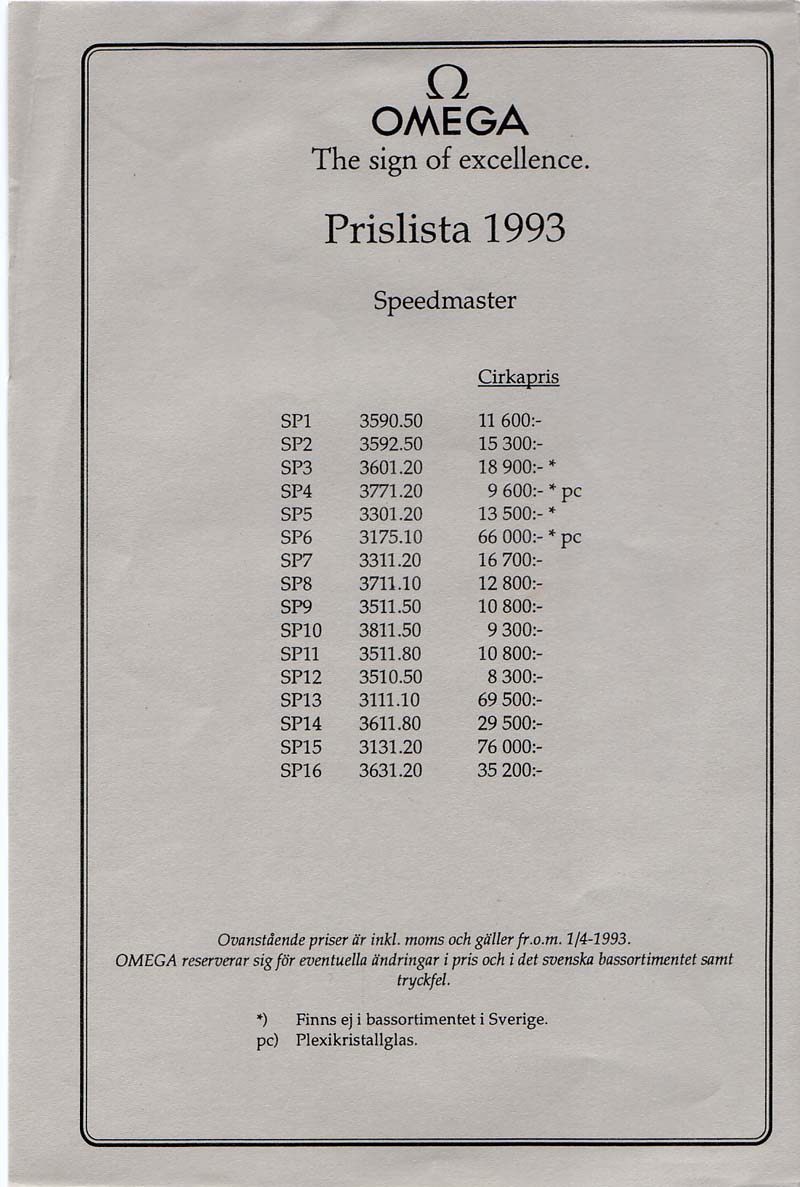 Ω
OMEGA
The sign of excellence.

Prislista 1993

Speedmaster

| | | Cirkapris |
|---|---|---|
| SP1 | 3590.50 | 11 600:- |
| SP2 | 3592.50 | 15 300:- |
| SP3 | 3601.20 | 18 900:- * |
| SP4 | 3771.20 | 9 600:- * pc |
| SP5 | 3301.20 | 13 500:- * |
| SP6 | 3175.10 | 66 000:- * pc |
| SP7 | 3311.20 | 16 700:- |
| SP8 | 3711.10 | 12 800:- |
| SP9 | 3511.50 | 10 800:- |
| SP10 | 3811.50 | 9 300:- |
| SP11 | 3511.80 | 10 800:- |
| SP12 | 3510.50 | 8 300:- |
| SP13 | 3111.10 | 69 500:- |
| SP14 | 3611.80 | 29 500:- |
| SP15 | 3131.20 | 76 000:- |
| SP16 | 3631.20 | 35 200:- |

Ovanstående priser är inkl. moms och gäller fr.o.m. 1/4-1993. OMEGA reserverar sig för eventuella ändringar i pris och i det svenska bassortimentet samt tryckfel.

*) Finns ej i bassortimentet i Sverige.
pc) Plexikristallglas.